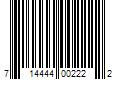 7 14444 00222 2